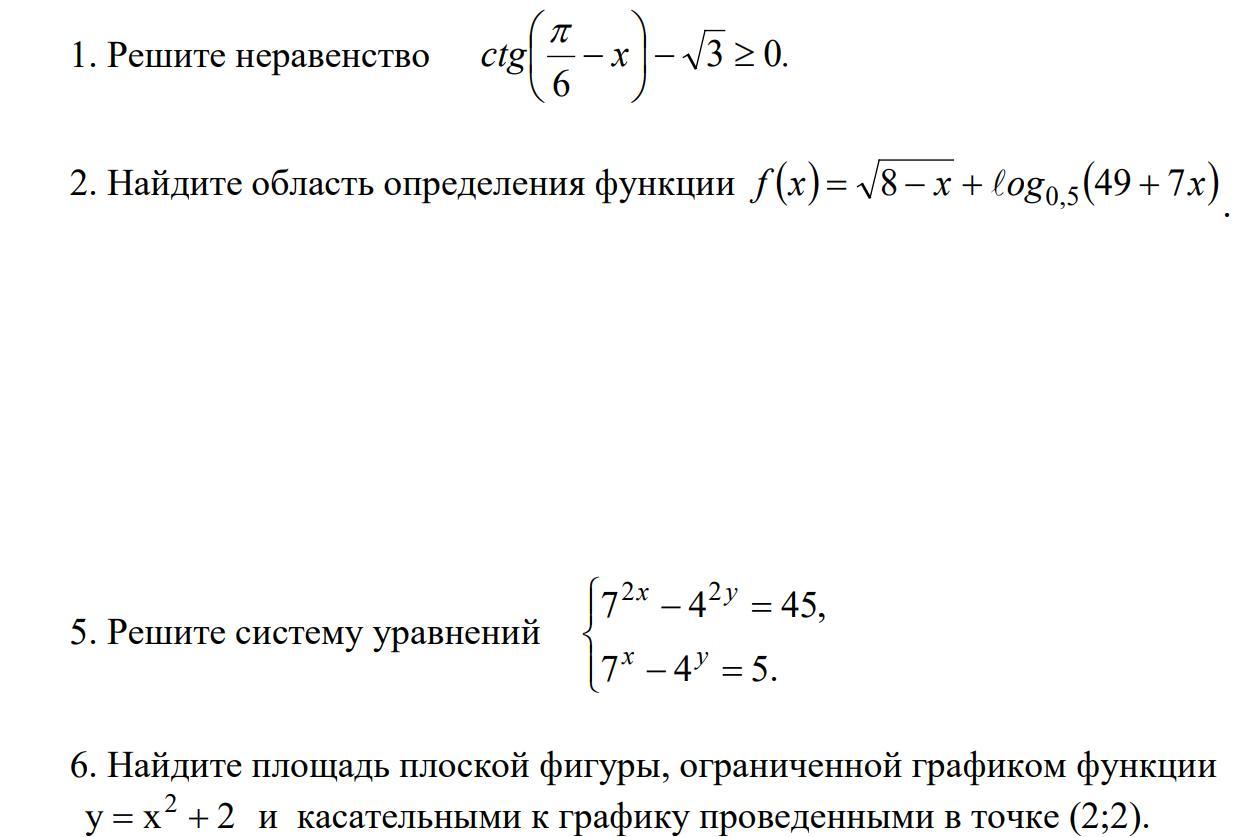 1. Решите неравенство $ctg\left(\frac{\pi}{6}-x\right)-\sqrt{3}\geq 0.$

2. Найдите область определения функции $f(x)=\sqrt{8-x}+\ell og_{0,5}(49+7x)$.

5. Решите систему уравнений $\begin{cases}7^{2x}-4^{2y}=45,\\7^{x}-4^{y}=5.\end{cases}$

6. Найдите площадь плоской фигуры, ограниченной графиком функции $y=x^2+2$ и касательными к графику проведенными в точке (2;2).